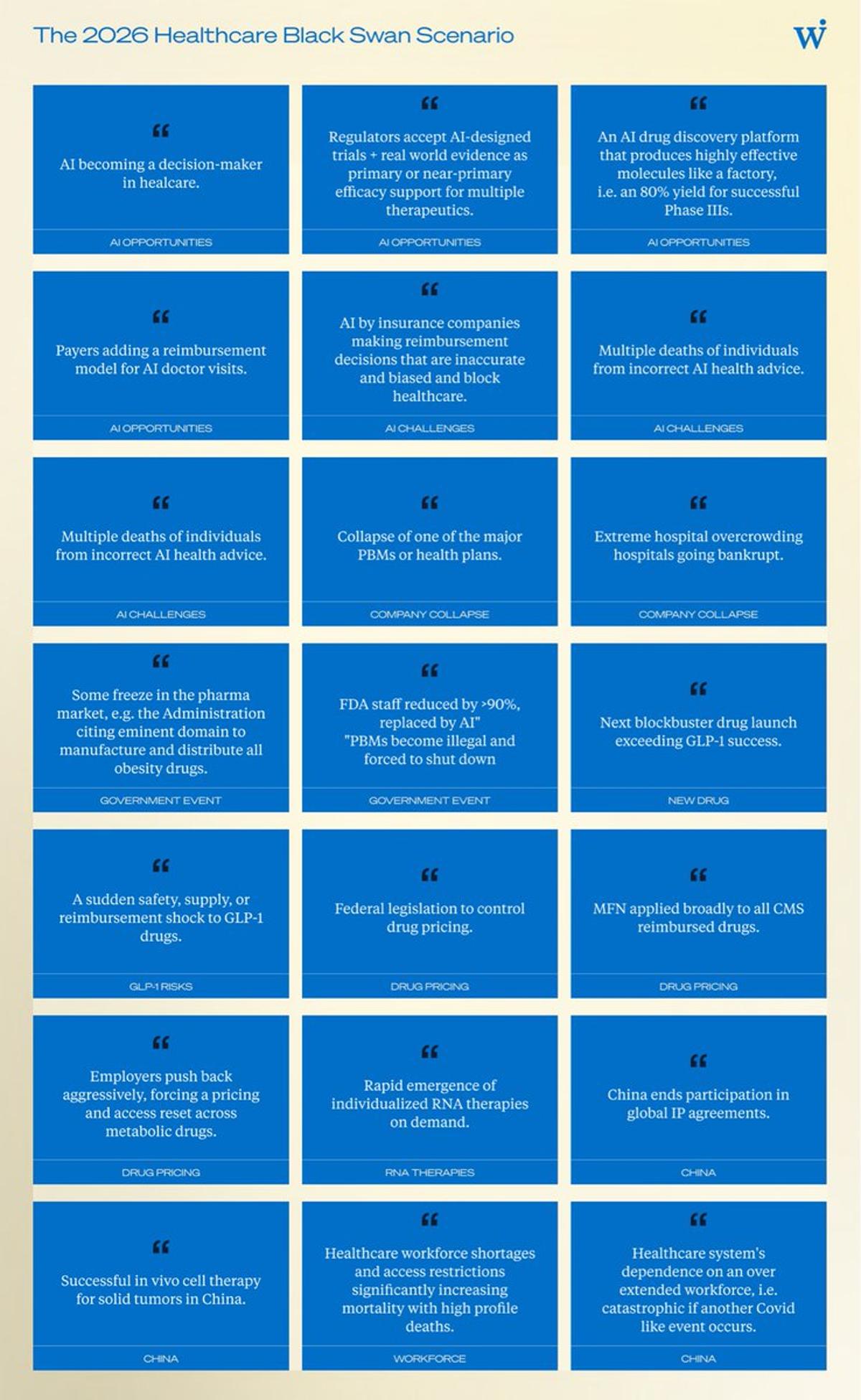 The 2026 Healthcare Black Swan Scenario

W

"

AI becoming a decision-maker in healcare.

AI OPPORTUNITIES

"

Regulators accept AI-designed trials + real world evidence as primary or near-primary efficacy support for multiple therapeutics.

AI OPPORTUNITIES

"

An AI drug discovery platform that produces highly effective molecules like a factory, i.e. an 80% yield for successful Phase IIIs.

AI OPPORTUNITIES

"

Payers adding a reimbursement model for AI doctor visits.

AI OPPORTUNITIES

"

AI by insurance companies making reimbursement decisions that are inaccurate and biased and block healthcare.

AI CHALLENGES

"

Multiple deaths of individuals from incorrect AI health advice.

AI CHALLENGES

"

Multiple deaths of individuals from incorrect AI health advice.

AI CHALLENGES

"

Collapse of one of the major PBMs or health plans.

COMPANY COLLAPSE

"

Extreme hospital overcrowding hospitals going bankrupt.

COMPANY COLLAPSE

"

Some freeze in the pharma market, e.g. the Administration citing eminent domain to manufacture and distribute all obesity drugs.

GOVERNMENT EVENT

"

FDA staff reduced by >90%, replaced by AI"
"PBMs become illegal and forced to shut down

GOVERNMENT EVENT

"

Next blockbuster drug launch exceeding GLP-1 success.

NEW DRUG

"

A sudden safety, supply, or reimbursement shock to GLP-1 drugs.

GLP-1 RISKS

"

Federal legislation to control drug pricing.

DRUG PRICING

"

MFN applied broadly to all CMS reimbursed drugs.

DRUG PRICING

"

Employers push back aggressively, forcing a pricing and access reset across metabolic drugs.

DRUG PRICING

"

Rapid emergence of individualized RNA therapies on demand.

RNA THERAPIES

"

China ends participation in global IP agreements.

CHINA

"

Successful in vivo cell therapy for solid tumors in China.

CHINA

"

Healthcare workforce shortages and access restrictions significantly increasing mortality with high profile deaths.

WORKFORCE

"

Healthcare system's dependence on an over extended workforce, i.e. catastrophic if another Covid like event occurs.

CHINA